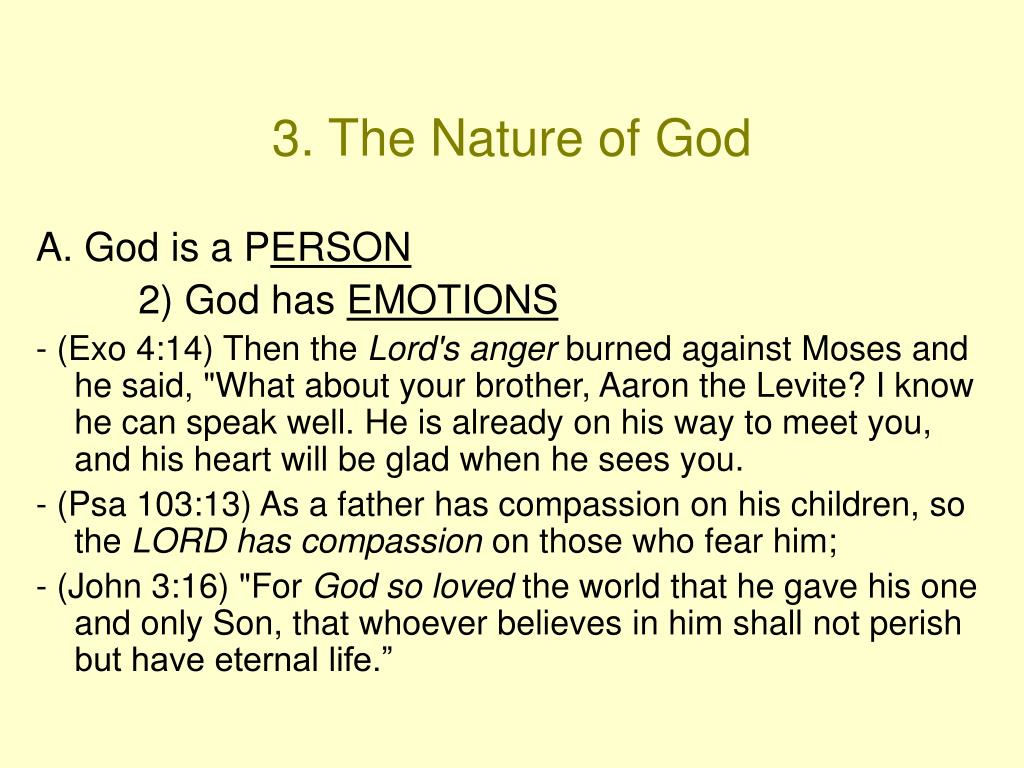 3. The Nature of God

A. God is a PERSON

2) God has EMOTIONS

- (Exo 4:14) Then the Lord's anger burned against Moses and he said, "What about your brother, Aaron the Levite? I know he can speak well. He is already on his way to meet you, and his heart will be glad when he sees you.

- (Psa 103:13) As a father has compassion on his children, so the LORD has compassion on those who fear him;

- (John 3:16) "For God so loved the world that he gave his one and only Son, that whoever believes in him shall not perish but have eternal life.”